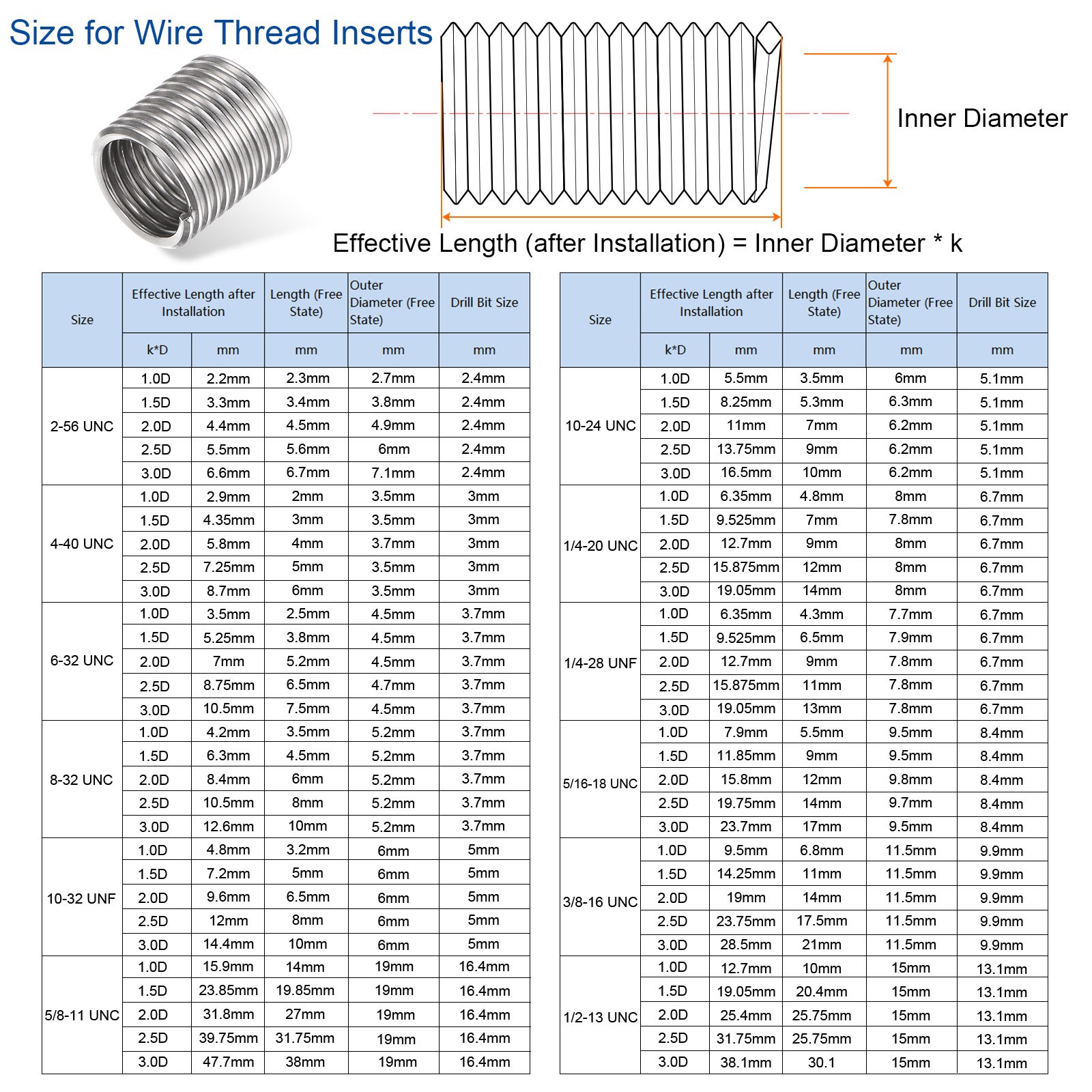 Size for Wire Thread Inserts

Inner Diameter

Effective Length (after Installation) = Inner Diameter * k

| Size | Effective Length after Installation | | Length (Free State) | Outer Diameter (Free State) | Drill Bit Size |
|---|---|---|---|---|---|
| | k*D | mm | mm | mm | mm |
| 2-56 UNC | 1.0D | 2.2mm | 2.3mm | 2.7mm | 2.4mm |
| | 1.5D | 3.3mm | 3.4mm | 3.8mm | 2.4mm |
| | 2.0D | 4.4mm | 4.5mm | 4.9mm | 2.4mm |
| | 2.5D | 5.5mm | 5.6mm | 6mm | 2.4mm |
| | 3.0D | 6.6mm | 6.7mm | 7.1mm | 2.4mm |
| 4-40 UNC | 1.0D | 2.9mm | 2mm | 3.5mm | 3mm |
| | 1.5D | 4.35mm | 3mm | 3.5mm | 3mm |
| | 2.0D | 5.8mm | 4mm | 3.7mm | 3mm |
| | 2.5D | 7.25mm | 5mm | 3.5mm | 3mm |
| | 3.0D | 8.7mm | 6mm | 3.5mm | 3mm |
| 6-32 UNC | 1.0D | 3.5mm | 2.5mm | 4.5mm | 3.7mm |
| | 1.5D | 5.25mm | 3.8mm | 4.5mm | 3.7mm |
| | 2.0D | 7mm | 5.2mm | 4.5mm | 3.7mm |
| | 2.5D | 8.75mm | 6.5mm | 4.7mm | 3.7mm |
| | 3.0D | 10.5mm | 7.5mm | 4.5mm | 3.7mm |
| 8-32 UNC | 1.0D | 4.2mm | 3.5mm | 5.2mm | 3.7mm |
| | 1.5D | 6.3mm | 4.5mm | 5.2mm | 3.7mm |
| | 2.0D | 8.4mm | 6mm | 5.2mm | 3.7mm |
| | 2.5D | 10.5mm | 8mm | 5.2mm | 3.7mm |
| | 3.0D | 12.6mm | 10mm | 5.2mm | 3.7mm |
| 10-32 UNF | 1.0D | 4.8mm | 3.2mm | 6mm | 5mm |
| | 1.5D | 7.2mm | 5mm | 6mm | 5mm |
| | 2.0D | 9.6mm | 6.5mm | 6mm | 5mm |
| | 2.5D | 12mm | 8mm | 6mm | 5mm |
| | 3.0D | 14.4mm | 10mm | 6mm | 5mm |
| 5/8-11 UNC | 1.0D | 15.9mm | 14mm | 19mm | 16.4mm |
| | 1.5D | 23.85mm | 19.85mm | 19mm | 16.4mm |
| | 2.0D | 31.8mm | 27mm | 19mm | 16.4mm |
| | 2.5D | 39.75mm | 31.75mm | 19mm | 16.4mm |
| | 3.0D | 47.7mm | 38mm | 19mm | 16.4mm |

| Size | Effective Length after Installation | | Length (Free State) | Outer Diameter (Free State) | Drill Bit Size |
|---|---|---|---|---|---|
| | k*D | mm | mm | mm | mm |
| 10-24 UNC | 1.0D | 5.5mm | 3.5mm | 6mm | 5.1mm |
| | 1.5D | 8.25mm | 5.3mm | 6.3mm | 5.1mm |
| | 2.0D | 11mm | 7mm | 6.2mm | 5.1mm |
| | 2.5D | 13.75mm | 9mm | 6.2mm | 5.1mm |
| | 3.0D | 16.5mm | 10mm | 6.2mm | 5.1mm |
| 1/4-20 UNC | 1.0D | 6.35mm | 4.8mm | 8mm | 6.7mm |
| | 1.5D | 9.525mm | 7mm | 7.8mm | 6.7mm |
| | 2.0D | 12.7mm | 9mm | 8mm | 6.7mm |
| | 2.5D | 15.875mm | 12mm | 8mm | 6.7mm |
| | 3.0D | 19.05mm | 14mm | 8mm | 6.7mm |
| 1/4-28 UNF | 1.0D | 6.35mm | 4.3mm | 7.7mm | 6.7mm |
| | 1.5D | 9.525mm | 6.5mm | 7.9mm | 6.7mm |
| | 2.0D | 12.7mm | 9mm | 7.8mm | 6.7mm |
| | 2.5D | 15.875mm | 11mm | 7.8mm | 6.7mm |
| | 3.0D | 19.05mm | 13mm | 7.8mm | 6.7mm |
| 5/16-18 UNC | 1.0D | 7.9mm | 5.5mm | 9.5mm | 8.4mm |
| | 1.5D | 11.85mm | 9mm | 9.5mm | 8.4mm |
| | 2.0D | 15.8mm | 12mm | 9.8mm | 8.4mm |
| | 2.5D | 19.75mm | 14mm | 9.7mm | 8.4mm |
| | 3.0D | 23.7mm | 17mm | 9.5mm | 8.4mm |
| 3/8-16 UNC | 1.0D | 9.5mm | 6.8mm | 11.5mm | 9.9mm |
| | 1.5D | 14.25mm | 11mm | 11.5mm | 9.9mm |
| | 2.0D | 19mm | 14mm | 11.5mm | 9.9mm |
| | 2.5D | 23.75mm | 17.5mm | 11.5mm | 9.9mm |
| | 3.0D | 28.5mm | 21mm | 11.5mm | 9.9mm |
| 1/2-13 UNC | 1.0D | 12.7mm | 10mm | 15mm | 13.1mm |
| | 1.5D | 19.05mm | 20.4mm | 15mm | 13.1mm |
| | 2.0D | 25.4mm | 25.75mm | 15mm | 13.1mm |
| | 2.5D | 31.75mm | 25.75mm | 15mm | 13.1mm |
| | 3.0D | 38.1mm | 30.1 | 15mm | 13.1mm |